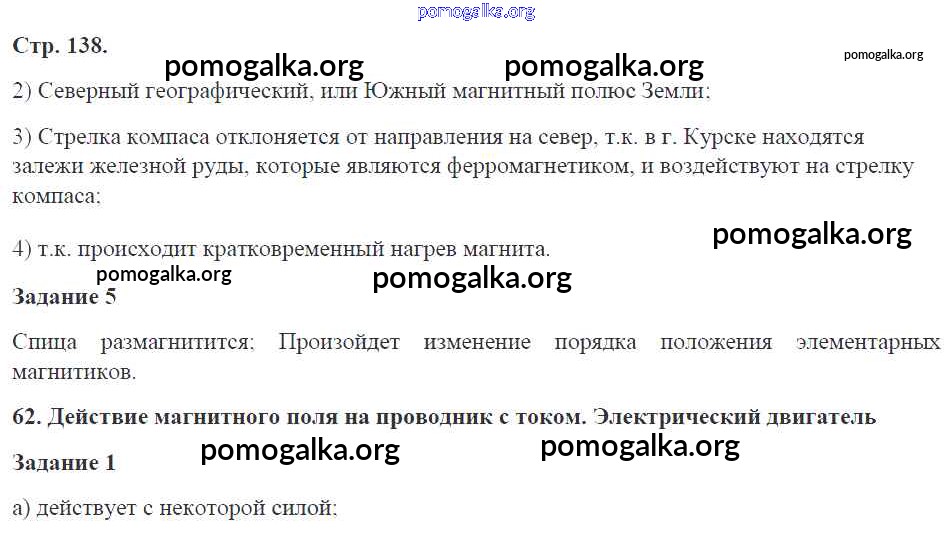 Стр. 138.

2) Северный географический, или Южный магнитный полюс Земли;

3) Стрелка компаса отклоняется от направления на север, т.к. в г. Курске находятся залежи железной руды, которые являются ферромагнетиком, и воздействуют на стрелку компаса;

4) т.к. происходит кратковременный нагрев магнита.

Задание 5

Спица размагнитится; Произойдет изменение порядка положения элементарных магнитиков.

62. Действие магнитного поля на проводник с током. Электрический двигатель

Задание 1

а) действует с некоторой силой;

pomogalka.org